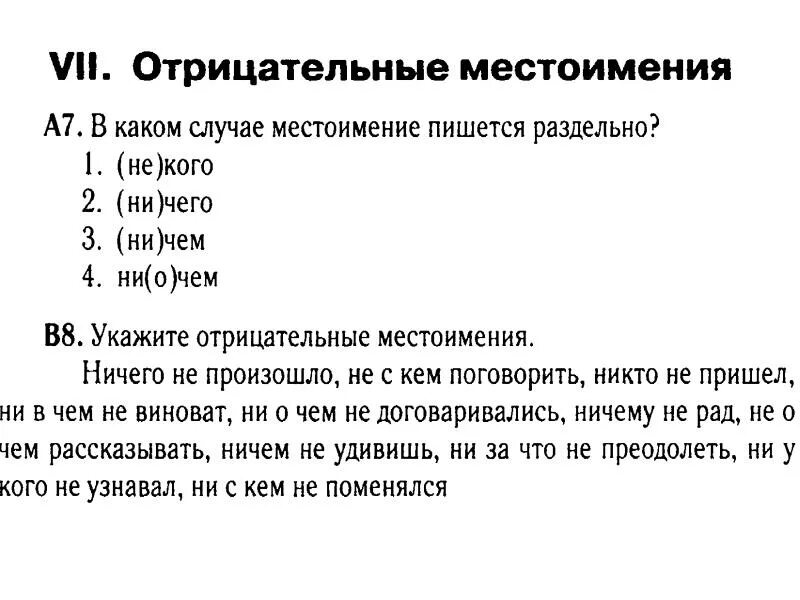 VII. Отрицательные местоимения

А7. В каком случае местоимение пишется раздельно?
1. (не)кого
2. (ни)чего
3. (ни)чем
4. ни(о)чем

В8. Укажите отрицательные местоимения.
Ничего не произошло, не с кем поговорить, никто не пришел, ни в чем не виноват, ни о чем не договаривались, ничему не рад, не о чем рассказывать, ничем не удивишь, ни за что не преодолеть, ни у кого не узнавал, ни с кем не поменялся